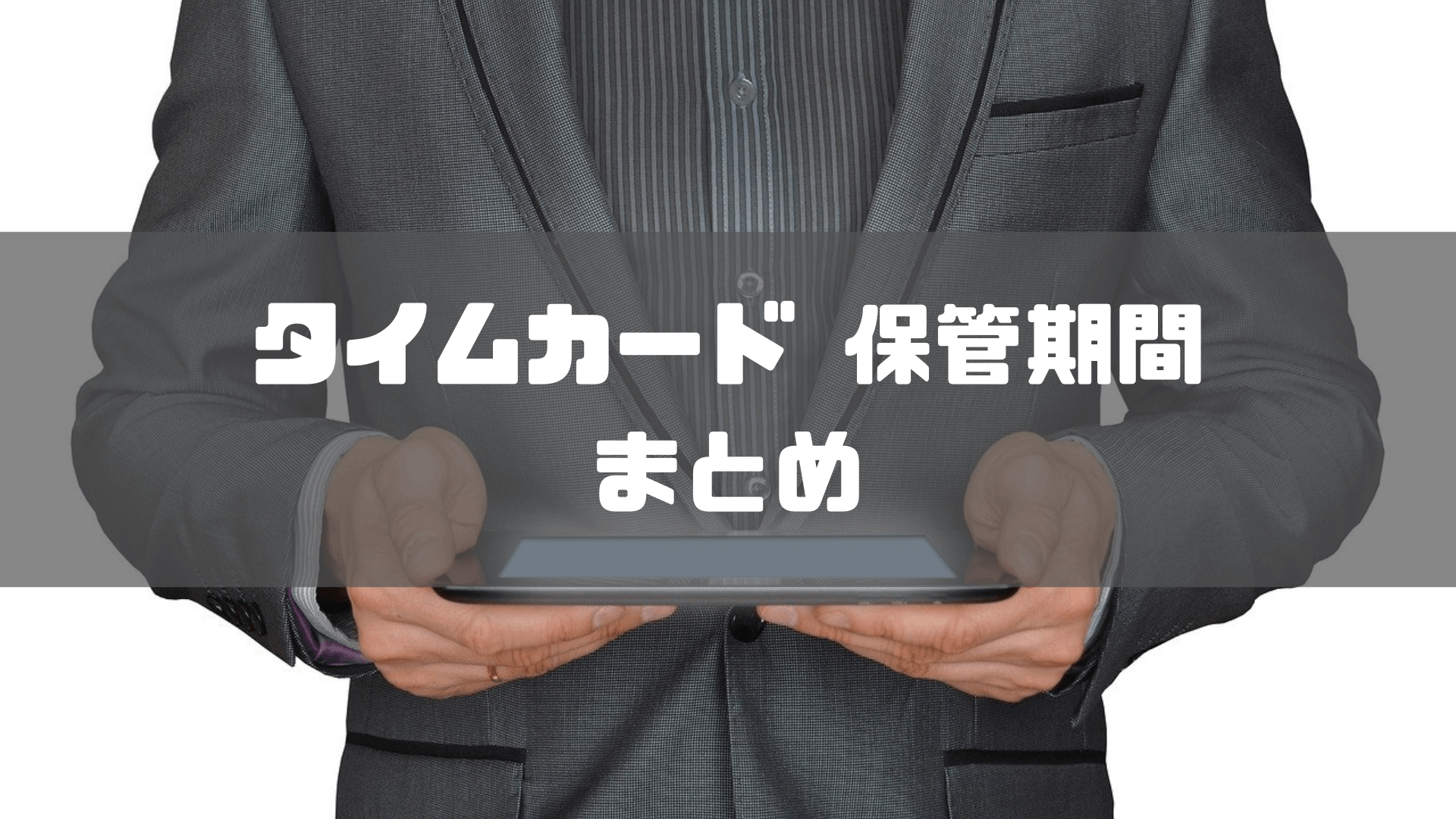 タイムカード 保管期間
まとめ